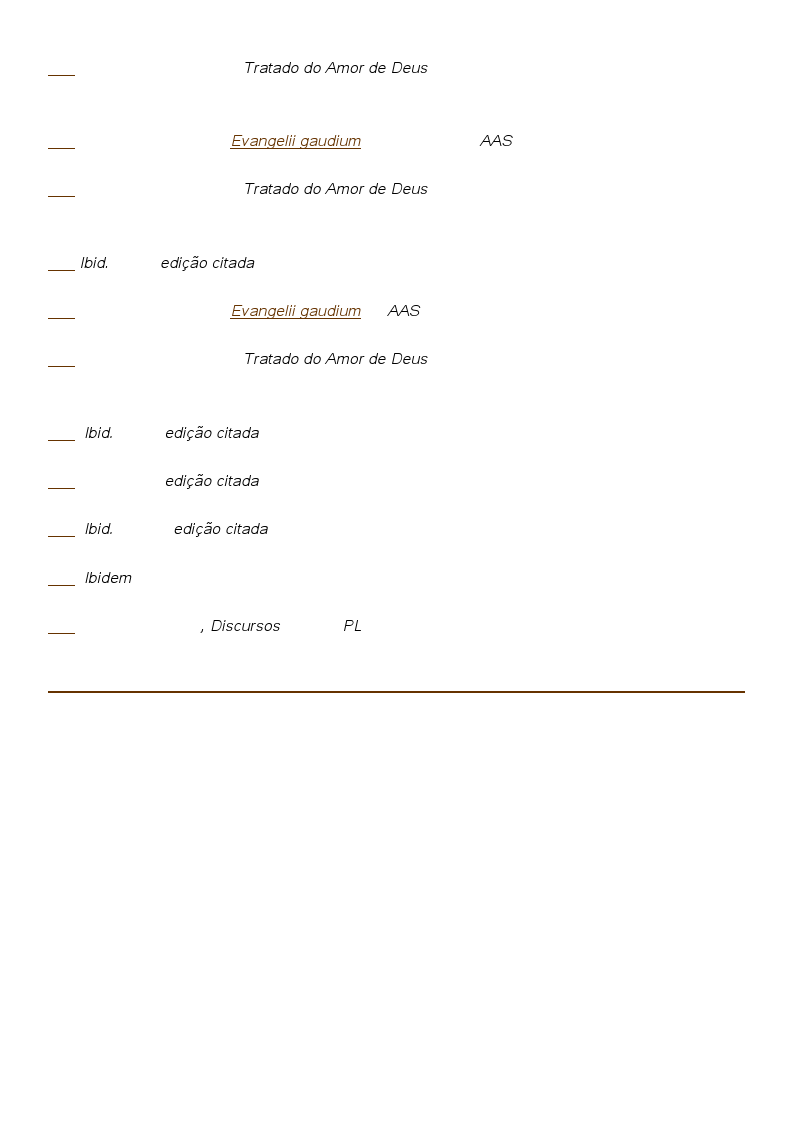 Tratado do Amor de Deus

Evangelii gaudium AAS

Tratado do Amor de Deus

Ibid. edição citada

Evangelii gaudium AAS

Tratado do Amor de Deus

Ibid. edição citada

edição citada

Ibid. edição citada

Ibidem

, Discursos PL